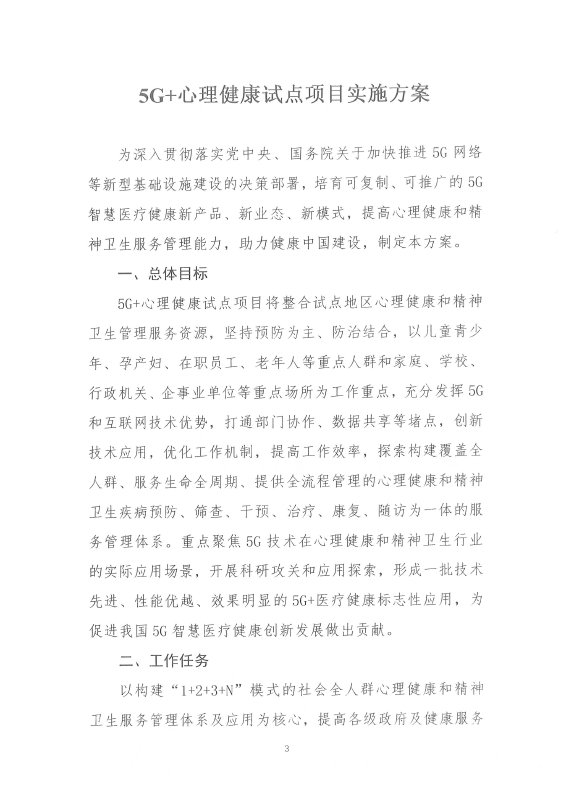 5G+心理健康试点项目实施方案

为深入贯彻落实党中央、国务院关于加快推进5G网络等新型基础设施建设的决策部署，培育可复制、可推广的5G智慧医疗健康新产品、新业态、新模式，提高心理健康和精神卫生服务管理能力，助力健康中国建设，制定本方案。

一、总体目标

5G+心理健康试点项目将整合试点地区心理健康和精神卫生管理服务资源，坚持预防为主、防治结合，以儿童青少年、孕产妇、在职员工、老年人等重点人群和家庭、学校、行政机关、企事业单位等重点场所为工作重点，充分发挥5G和互联网技术优势，打通部门协作、数据共享等堵点，创新技术应用，优化工作机制，提高工作效率，探索构建覆盖全人群、服务生命全周期、提供全流程管理的心理健康和精神卫生疾病预防、筛查、干预、治疗、康复、随访为一体的服务管理体系。重点聚焦5G技术在心理健康和精神卫生行业的实际应用场景，开展科研攻关和应用探索，形成一批技术先进、性能优越、效果明显的5G+医疗健康标志性应用，为促进我国5G智慧医疗健康创新发展做出贡献。

二、工作任务

以构建“1+2+3+N”模式的社会全人群心理健康和精神卫生服务管理体系及应用为核心，提高各级政府及健康服务

3